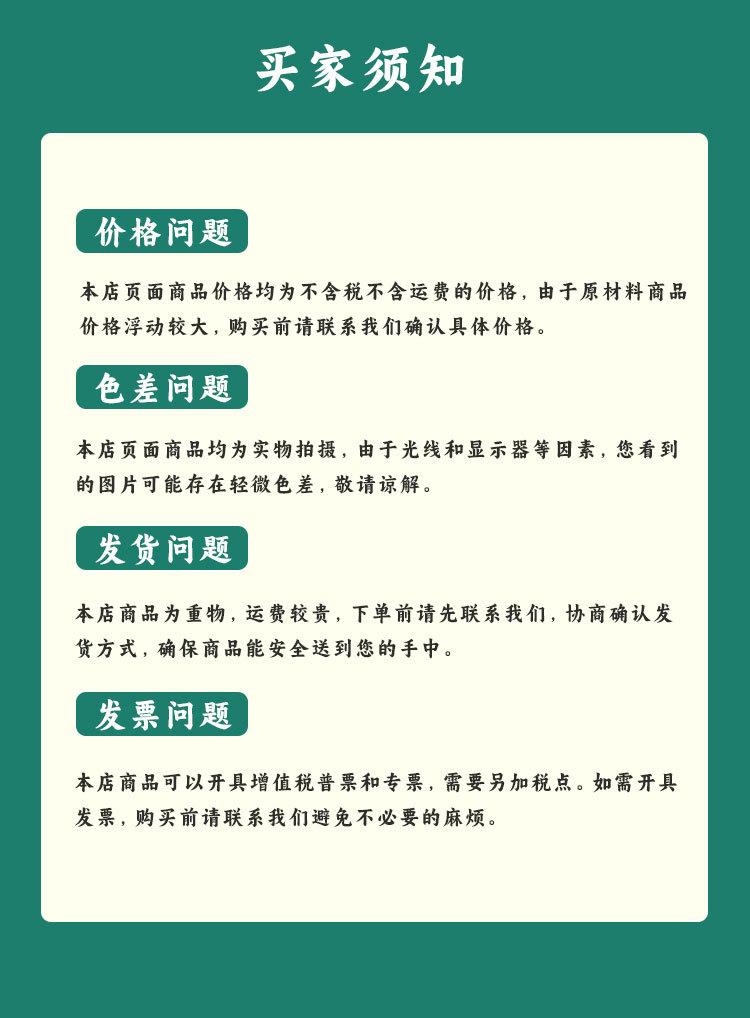 买家须知

价格问题

本店页面商品价格均为不含税不含运费的价格，由于原材料商品价格浮动较大，购买前请联系我们确认具体价格。

色差问题

本店页面商品均为实物拍摄，由于光线和显示器等因素，您看到的图片可能存在轻微色差，敬请谅解。

发货问题

本店商品为重物，运费较贵，下单前请先联系我们，协商确认发货方式，确保商品能安全送到您的手中。

发票问题

本店商品可以开具增值税普票和专票，需要另加税点。如需开具发票，购买前请联系我们避免不必要的麻烦。